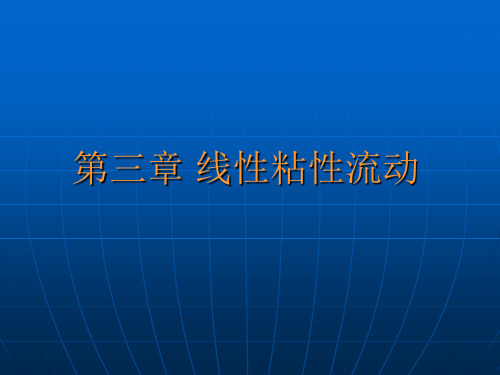 第三章 线性粘性流动